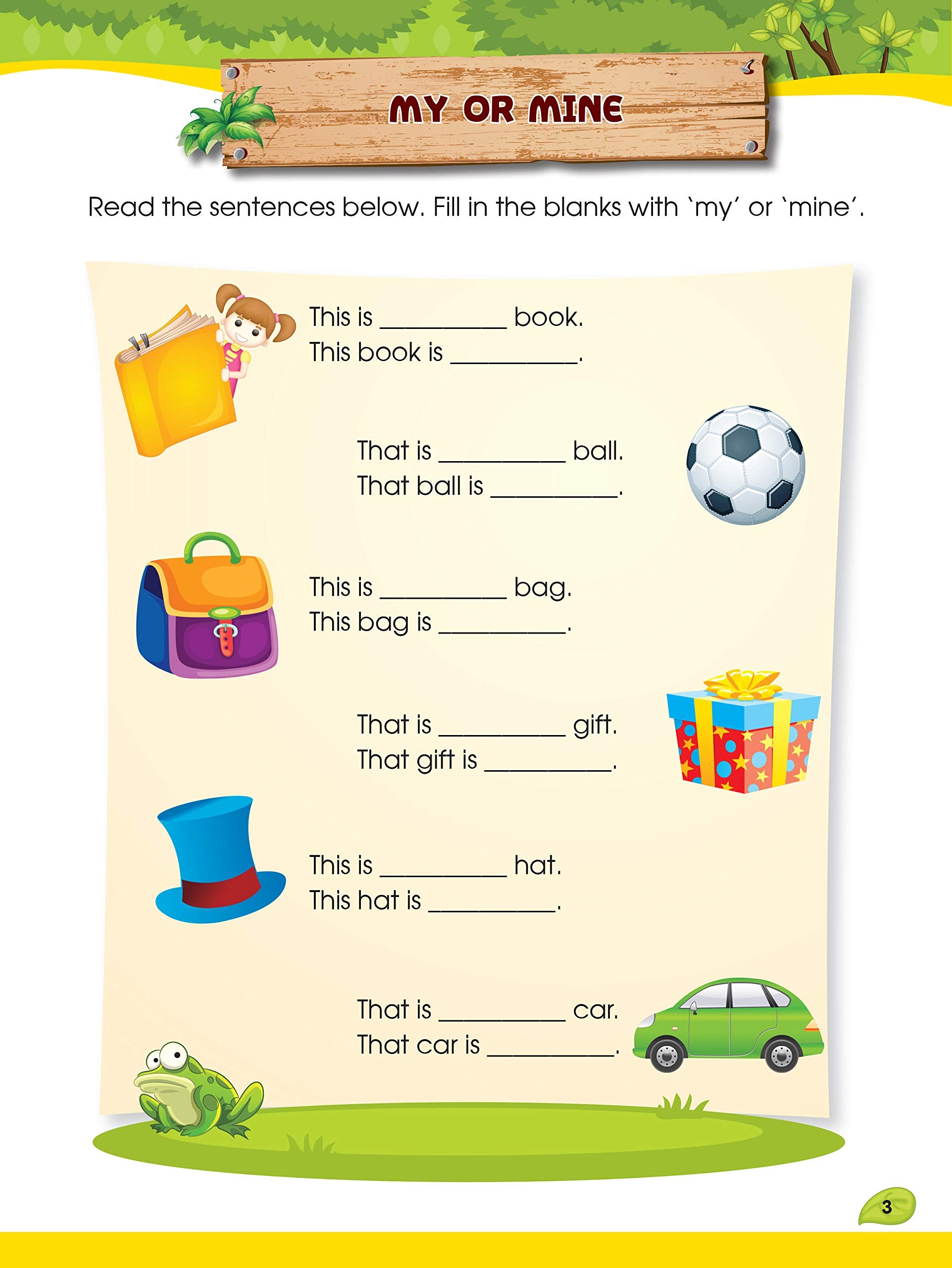 MY OR MINE

Read the sentences below. Fill in the blanks with `my' or `mine'.

This is __________ book.
This book is __________.

That is __________ ball.
That ball is __________.

This is __________ bag.
This bag is __________.

That is __________ gift.
That gift is __________.

This is __________ hat.
This hat is __________.

That is __________ car.
That car is __________.

3